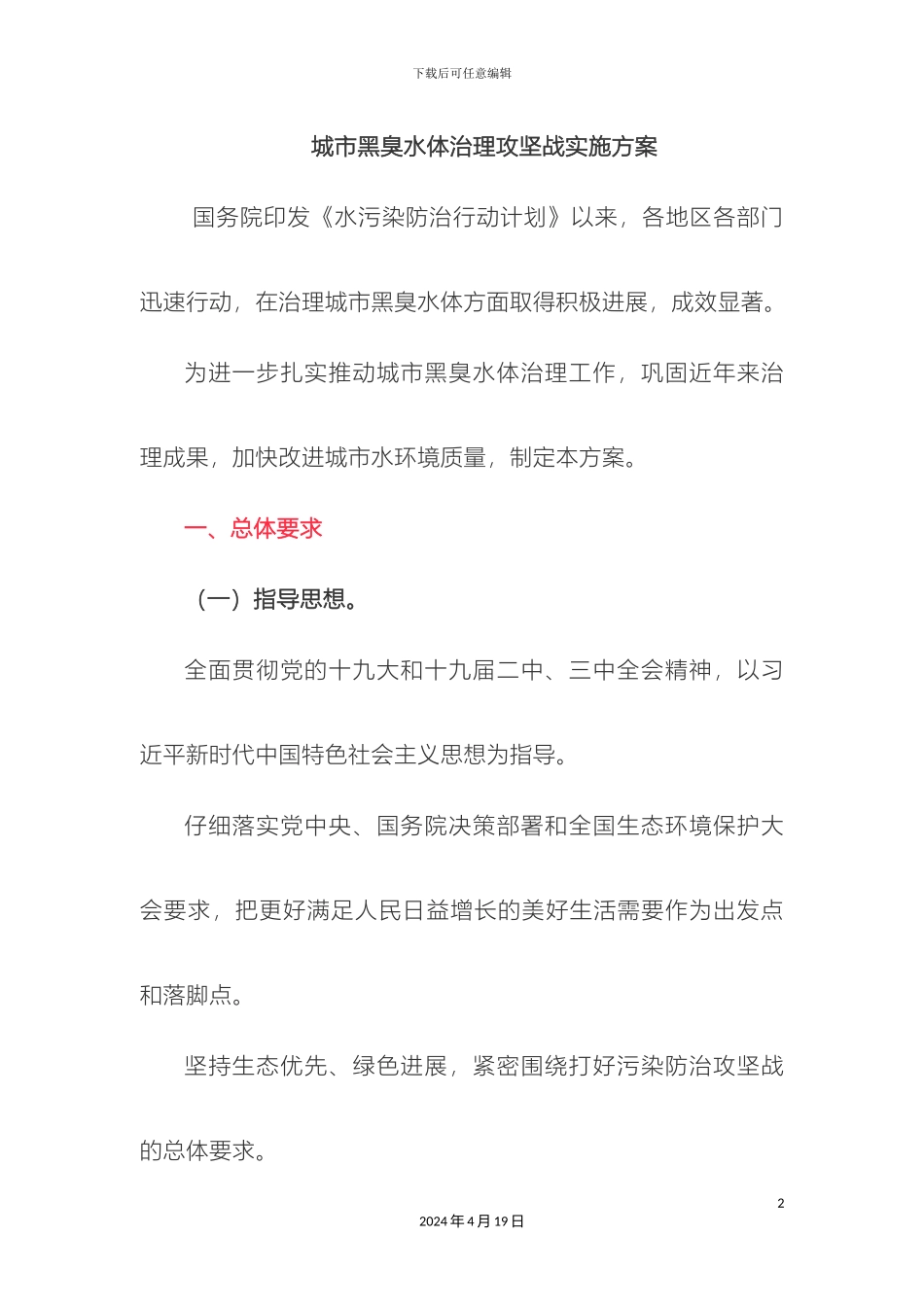 下载后可任意编辑

城市黑臭水体治理攻坚战实施方案

国务院印发《水污染防治行动计划》以来，各地区各部门迅速行动，在治理城市黑臭水体方面取得积极进展，成效显著。

为进一步扎实推动城市黑臭水体治理工作，巩固近年来治理成果，加快改进城市水环境质量，制定本方案。

一、总体要求

（一）指导思想。

全面贯彻党的十九大和十九届二中、三中全会精神，以习近平新时代中国特色社会主义思想为指导。

仔细落实党中央、国务院决策部署和全国生态环境保护大会要求，把更好满足人民日益增长的美好生活需要作为出发点和落脚点。

坚持生态优先、绿色进展，紧密围绕打好污染防治攻坚战的总体要求。

2

2024 年 4 月 19 日